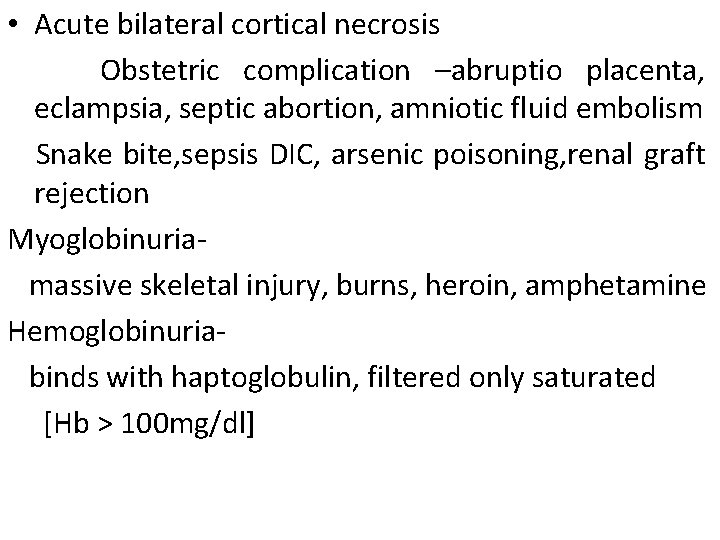 • Acute bilateral cortical necrosis

Obstetric complication –abruptio placenta, eclampsia, septic abortion, amniotic fluid embolism

Snake bite,sepsis DIC, arsenic poisoning,renal graft rejection

Myoglobinuria-

massive skeletal injury, burns, heroin, amphetamine

Hemoglobinuria-

binds with haptoglobulin, filtered only saturated [Hb > 100mg/dl]